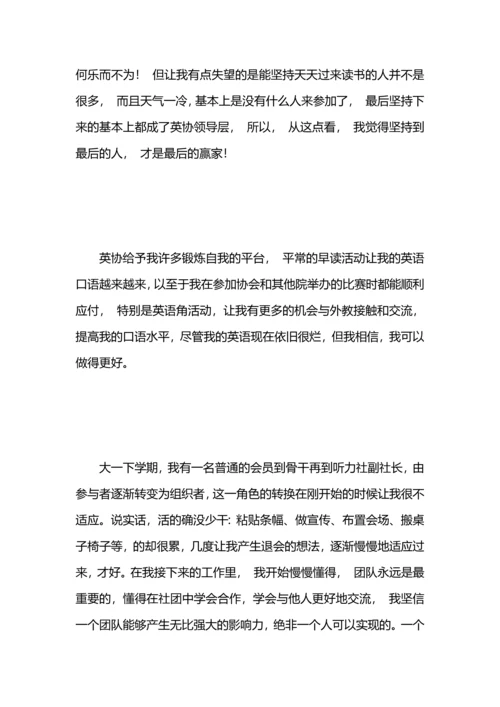 何乐而不为！ 但让我有点失望的是能坚持天天过来读书的人并不是很多， 而且天气一冷，基本上是没有什么人来参加了， 最后坚持下来的基本上都成了英协领导层， 所以， 从这点看， 我觉得坚持到最后的人， 才是最后的赢家！

英协给予我许多锻炼自我的平台， 平常的早读活动让我的英语口语越来越来，以至于我在参加协会和其他院举办的比赛时都能顺利应付， 特别是英语角活动，让我有更多的机会与外教接触和交流，提高我的口语水平，尽管我的英语现在依旧很烂，但我相信，我可以做得更好。

大一下学期，我有一名普通的会员到骨干再到听力社副社长，由参与者逐渐转变为组织者，这一角色的转换在刚开始的时候让我很不适应。说实话，活的确没少干：粘贴条幅、做宣传、布置会场、搬桌子椅子等，的却很累，几度让我产生退会的想法，逐渐慢慢地适应过来，才好。在我接下来的工作里， 我开始慢慢懂得， 团队永远是最重要的，懂得在社团中学会合作，学会与他人更好地交流， 我坚信一个团队能够产生无比强大的影响力，绝非一个人可以实现的。一个